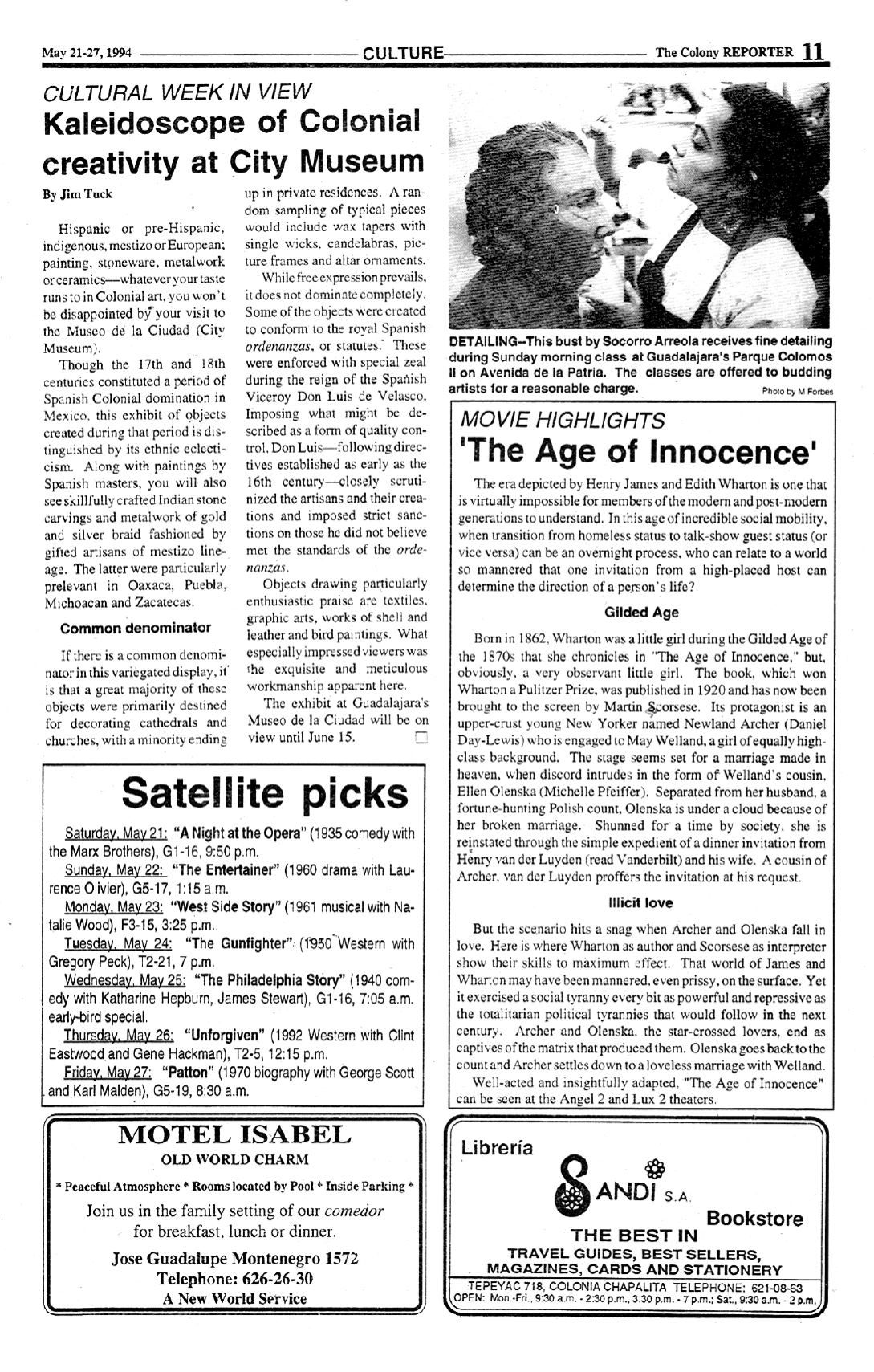 May 21-27, 1994 CULTURE The Colony REPORTER 11

CULTURAL WEEK IN VIEW

Kaleidoscope of Colonial creativity at City Museum

By Jim Tuck

Hispanic or pre-Hispanic, indigenous, mestizo or European; painting, stoneware, metalwork or ceramics—whatever your taste runs to in Colonial art, you won't be disappointed by your visit to the Museo de la Ciudad (City Museum).

Though the 17th and 18th centuries constituted a period of Spanish Colonial domination in Mexico, this exhibit of objects created during that period is distinguished by its ethnic eclecticism. Along with paintings by Spanish masters, you will also see skillfully crafted Indian stone carvings and metalwork of gold and silver braid fashioned by gifted artisans of mestizo lineage. The latter were particularly prelevant in Oaxaca, Puebla, Michoacan and Zacatecas.

Common denominator

If there is a common denominator in this variegated display, it is that a great majority of these objects were primarily destined for decorating cathedrals and churches, with a minority ending up in private residences. A random sampling of typical pieces would include wax tapers with single wicks, candelabras, picture frames and altar ornaments.

While free expression prevails, it does not dominate completely. Some of the objects were created to conform to the royal Spanish ordenanzas, or statutes. These were enforced with special zeal during the reign of the Spanish Viceroy Don Luis de Velasco. Imposing what might be described as a form of quality control, Don Luis—following directives established as early as the 16th century—closely scrutinized the artisans and their creations and imposed strict sanctions on those he did not believe met the standards of the ordenanzas.

Objects drawing particularly enthusiastic praise are textiles, graphic arts, works of shell and leather and bird paintings. What especially impressed viewers was the exquisite and meticulous workmanship apparent here.

The exhibit at Guadalajara's Museo de la Ciudad will be on view until June 15.

DETAILING--This bust by Socorro Arreola receives fine detailing during Sunday morning class at Guadalajara's Parque Colomos II on Avenida de la Patria. The classes are offered to budding artists for a reasonable charge. Photo by M Forbes

MOVIE HIGHLIGHTS

'The Age of Innocence'

The era depicted by Henry James and Edith Wharton is one that is virtually impossible for members of the modern and post-modern generations to understand. In this age of incredible social mobility, when transition from homeless status to talk-show guest status (or vice versa) can be an overnight process, who can relate to a world so mannered that one invitation from a high-placed host can determine the direction of a person's life?

Gilded Age

Born in 1862, Wharton was a little girl during the Gilded Age of the 1870s that she chronicles in "The Age of Innocence," but, obviously, a very observant little girl. The book, which won Wharton a Pulitzer Prize, was published in 1920 and has now been brought to the screen by Martin Scorsese. Its protagonist is an upper-crust young New Yorker named Newland Archer (Daniel Day-Lewis) who is engaged to May Welland, a girl of equally high-class background. The stage seems set for a marriage made in heaven, when discord intrudes in the form of Welland's cousin, Ellen Olenska (Michelle Pfeiffer). Separated from her husband, a fortune-hunting Polish count, Olenska is under a cloud because of her broken marriage. Shunned for a time by society, she is reinstated through the simple expedient of a dinner invitation from Henry van der Luyden (read Vanderbilt) and his wife. A cousin of Archer, van der Luyden proffers the invitation at his request.

Illicit love

But the scenario hits a snag when Archer and Olenska fall in love. Here is where Wharton as author and Scorsese as interpreter show their skills to maximum effect. That world of James and Wharton may have been mannered, even prissy, on the surface. Yet it exercised a social tyranny every bit as powerful and repressive as the totalitarian political tyrannies that would follow in the next century. Archer and Olenska, the star-crossed lovers, end as captives of the matrix that produced them. Olenska goes back to the count and Archer settles down to a loveless marriage with Welland.

Well-acted and insightfully adapted, "The Age of Innocence" can be seen at the Angel 2 and Lux 2 theaters.

Satellite picks

Saturday, May 21: "A Night at the Opera" (1935 comedy with the Marx Brothers), G1-16, 9:50 p.m.

Sunday, May 22: "The Entertainer" (1960 drama with Laurence Olivier), G5-17, 1:15 a.m.

Monday, May 23: "West Side Story" (1961 musical with Natalie Wood), F3-15, 3:25 p.m.

Tuesday, May 24: "The Gunfighter" (1950 Western with Gregory Peck), T2-21, 7 p.m.

Wednesday, May 25: "The Philadelphia Story" (1940 comedy with Katharine Hepburn, James Stewart), G1-16, 7:05 a.m. early-bird special.

Thursday, May 26: "Unforgiven" (1992 Western with Clint Eastwood and Gene Hackman), T2-5, 12:15 p.m.

Friday, May 27: "Patton" (1970 biography with George Scott and Karl Malden), G5-19, 8:30 a.m.

MOTEL ISABEL
OLD WORLD CHARM
* Peaceful Atmosphere * Rooms located by Pool * Inside Parking *
Join us in the family setting of our comedor for breakfast, lunch or dinner.
Jose Guadalupe Montenegro 1572
Telephone: 626-26-30
A New World Service

Librería
SANDI S.A.
Bookstore
THE BEST IN
TRAVEL GUIDES, BEST SELLERS, MAGAZINES, CARDS AND STATIONERY
TEPEYAC 718, COLONIA CHAPALITA TELEPHONE: 621-08-63
OPEN: Mon.-Fri., 9:30 a.m. - 2:30 p.m., 3:30 p.m. - 7 p.m.; Sat., 9:30 a.m. - 2 p.m.